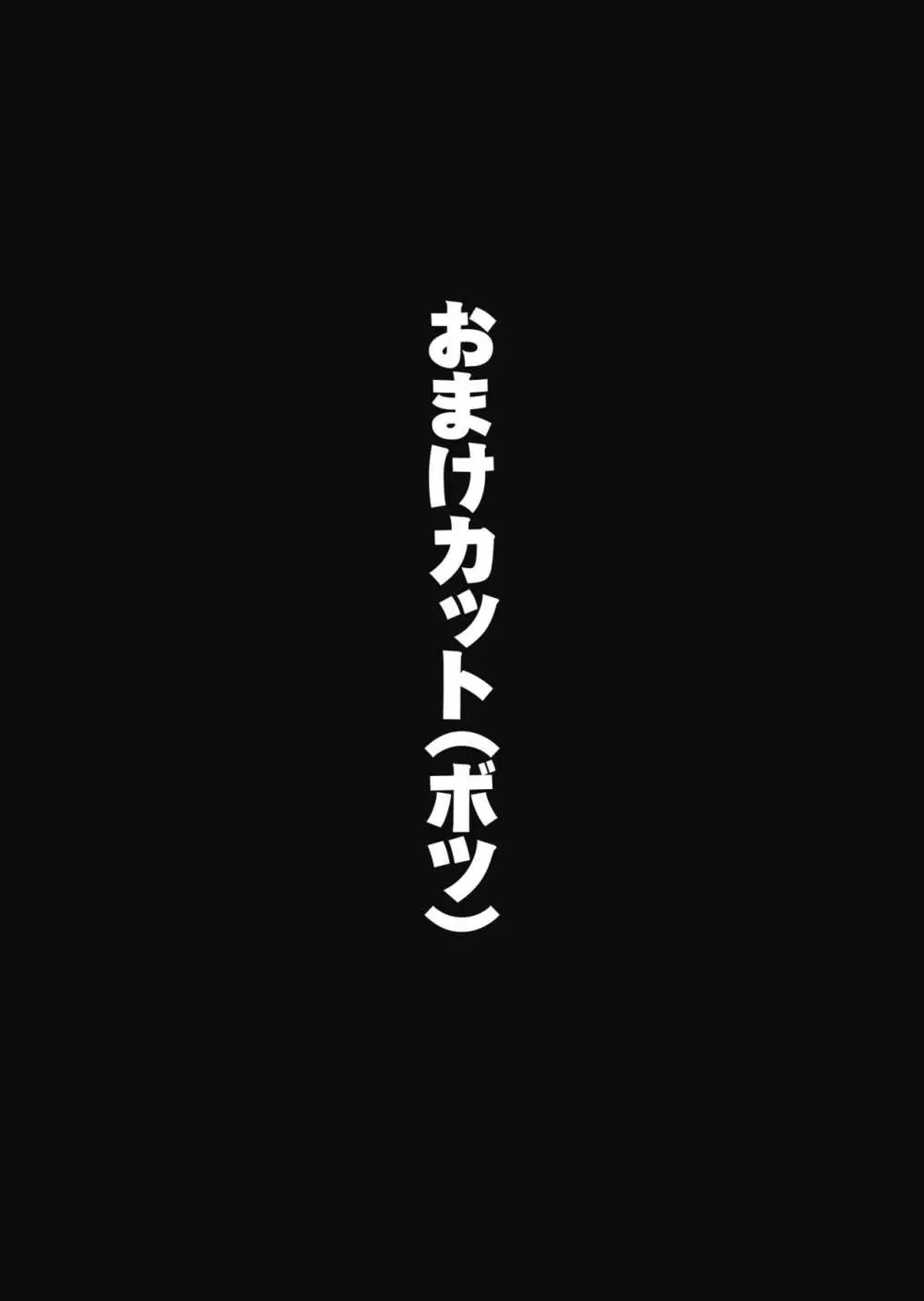 おまけカット（ボツ）